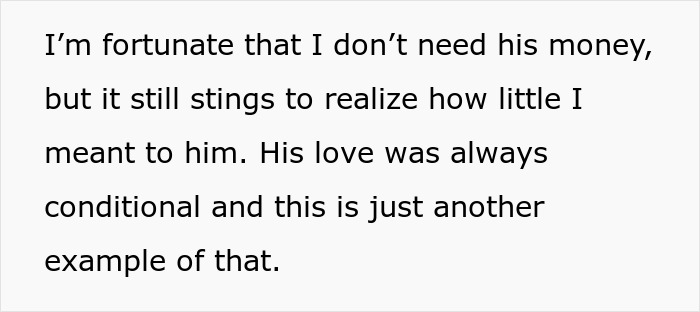 I’m fortunate that I don’t need his money, but it still stings to realize how little I meant to him. His love was always conditional and this is just another example of that.